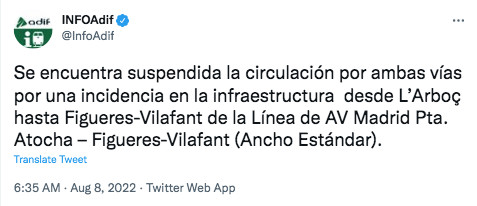 adif

INFOAdif
@InfoAdif

Se encuentra suspendida la circulación por ambas vías por una incidencia en la infraestructura desde L'Arboç hasta Figueres-Vilafant de la Línea de AV Madrid Pta. Atocha – Figueres-Vilafant (Ancho Estándar).

Translate Tweet

6:35 AM · Aug 8, 2022 · Twitter Web App